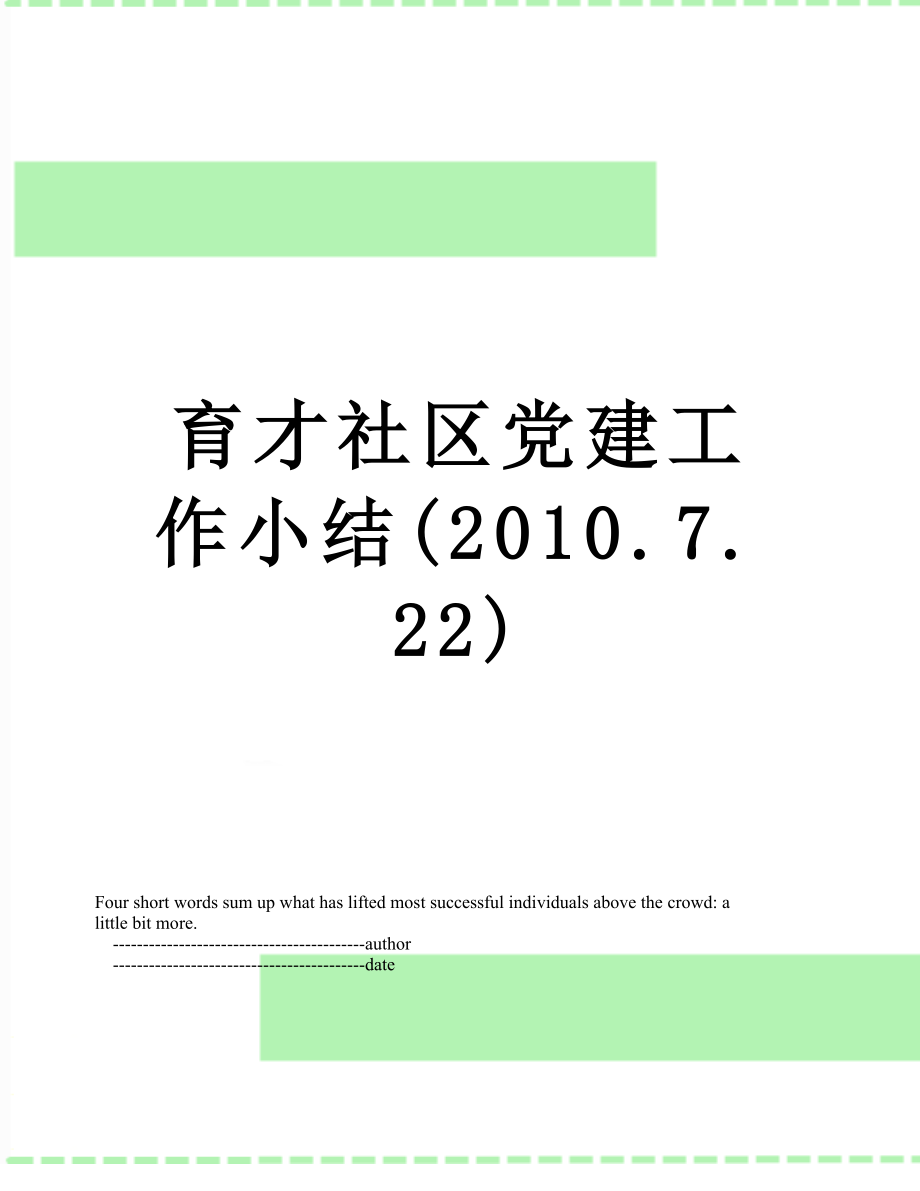 育才社区党建工作小结(2010.7.22)

Four short words sum up what has lifted most successful individuals above the crowd: a little bit more.

------------------------------------------author
------------------------------------------date